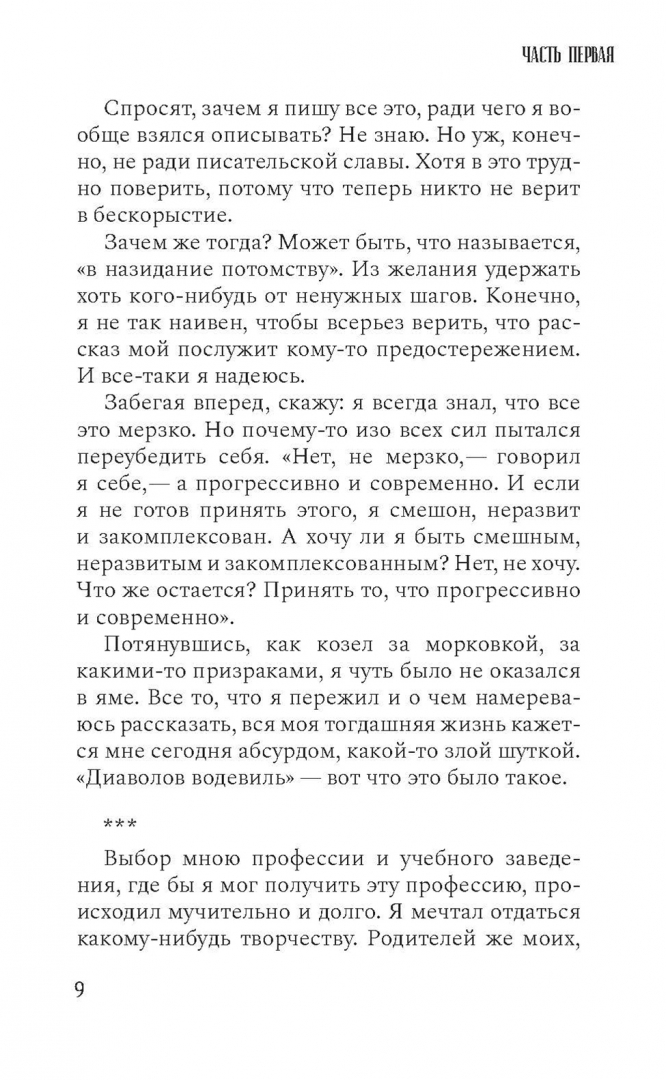 ЧАСТЬ ПЕРВАЯ

Спросят, зачем я пишу все это, ради чего я вообще взялся описывать? Не знаю. Но уж, конечно, не ради писательской славы. Хотя в это трудно поверить, потому что теперь никто не верит в бескорыстие.

Зачем же тогда? Может быть, что называется, «в назидание потомству». Из желания удержать хоть кого-нибудь от ненужных шагов. Конечно, я не так наивен, чтобы всерьез верить, что рассказ мой послужит кому-то предостережением. И все-таки я надеюсь.

Забегая вперед, скажу: я всегда знал, что все это мерзко. Но почему-то изо всех сил пытался переубедить себя. «Нет, не мерзко,— говорил я себе,— а прогрессивно и современно. И если я не готов принять этого, я смешон, неразвит и закомплексован. А хочу ли я быть смешным, неразвитым и закомплексованным? Нет, не хочу. Что же остается? Принять то, что прогрессивно и современно».

Потянувшись, как козел за морковкой, за какими-то призраками, я чуть было не оказался в яме. Все то, что я пережил и о чем намереваюсь рассказать, вся моя тогдашняя жизнь кажется мне сегодня абсурдом, какой-то злой шуткой. «Диаволов водевиль» — вот что это было такое.

***

Выбор мною профессии и учебного заведения, где бы я мог получить эту профессию, происходил мучительно и долго. Я мечтал отдаться какому-нибудь творчеству. Родителей же моих,

9